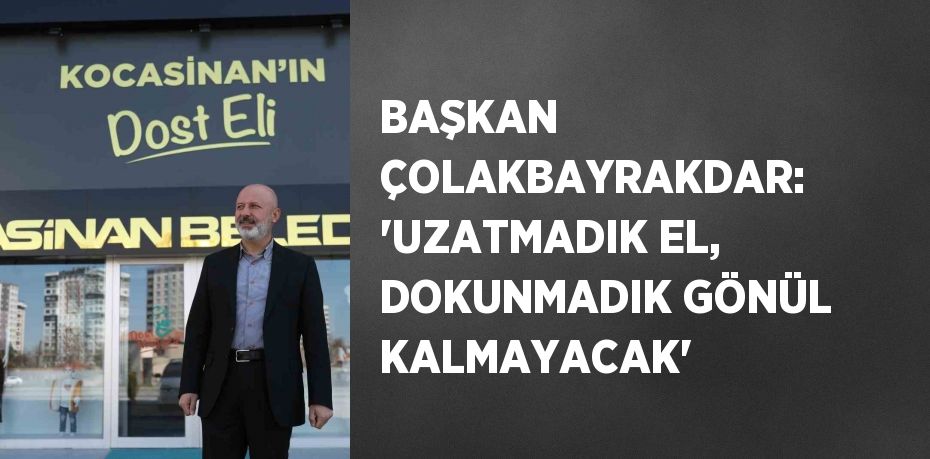 KOCASİNAN'IN
Dost Eli

ASİNAN BELED

BAŞKAN ÇOLAKBAYRAKDAR: 'UZATMADIK EL, DOKUNMADIK GÖNÜL KALMAYACAK'